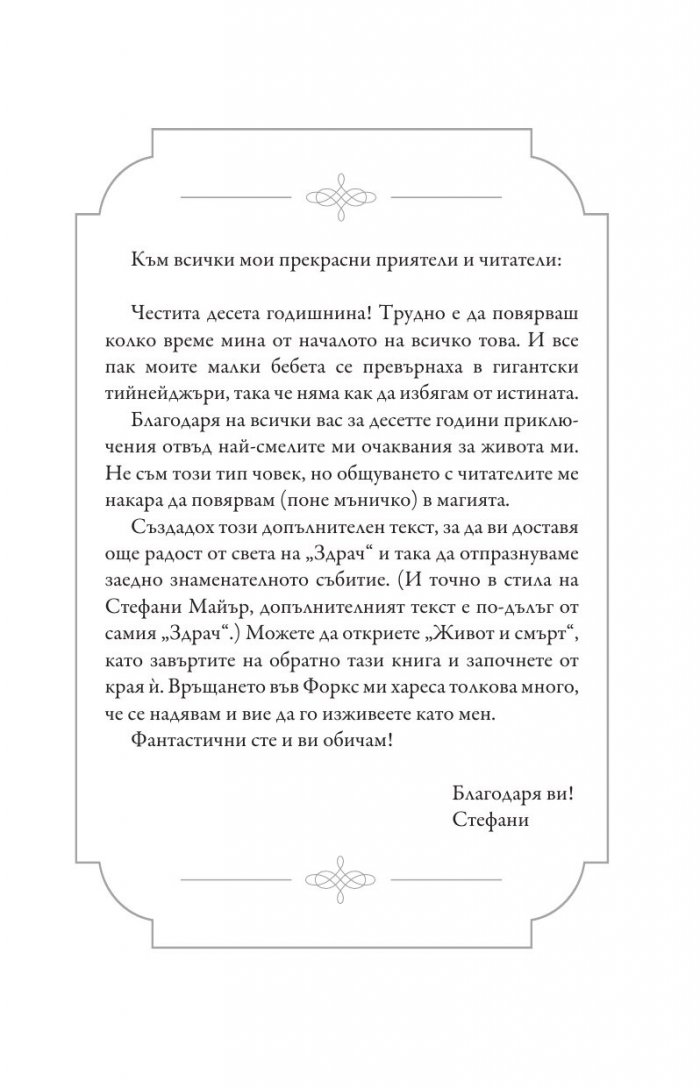 Към всички мои прекрасни приятели и читатели:

Честита десета годишнина! Трудно е да повярваш колко време мина от началото на всичко това. И все пак моите малки бебета се превърнаха в гигантски тийнейджъри, така че няма как да избягам от истината.

Благодаря на всички вас за десетте години приключения отвъд най-смелите ми очаквания за живота ми. Не съм този тип човек, но общуването с читателите ме накара да повярвам (поне мъничко) в магията.

Създадох този допълнителен текст, за да ви доставя още радост от света на „Здрач“ и така да отпразнуваме заедно знаменателното събитие. (И точно в стила на Стефани Майър, допълнителният текст е по-дълъг от самия „Здрач“.) Можете да откриете „Живот и смърт“, като завъртите на обратно тази книга и започнете от края ѝ. Връщането във Форкс ми хареса толкова много, че се надявам и вие да го изживеете като мен.

Фантастични сте и ви обичам!

Благодаря ви!
Стефани